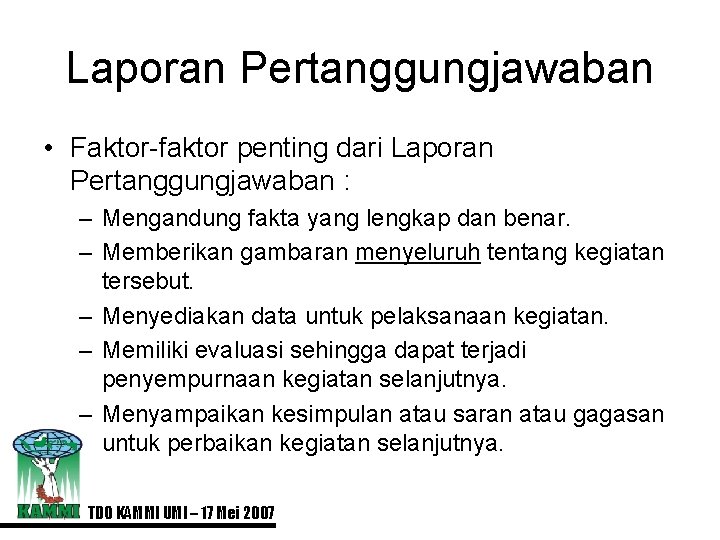 Laporan Pertanggungjawaban

• Faktor-faktor penting dari Laporan Pertanggungjawaban :
– Mengandung fakta yang lengkap dan benar.
– Memberikan gambaran menyeluruh tentang kegiatan tersebut.
– Menyediakan data untuk pelaksanaan kegiatan.
– Memiliki evaluasi sehingga dapat terjadi penyempurnaan kegiatan selanjutnya.
– Menyampaikan kesimpulan atau saran atau gagasan untuk perbaikan kegiatan selanjutnya.

KAMMI

TDO KAMMI UMI – 17 Mei 2007